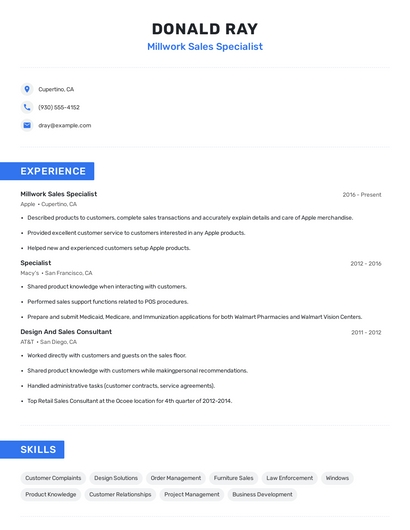 DONALD RAY
Millwork Sales Specialist

Cupertino, CA

(930) 555-4152

dray@example.com

EXPERIENCE

Millwork Sales Specialist
2016 - Present
Apple • Cupertino, CA

• Described products to customers, complete sales transactions and accurately explain details and care of Apple merchandise.
• Provided excellent customer service to customers interested in any Apple products.
• Helped new and experienced customers setup Apple products.

Specialist
2012 - 2016
Macy's • San Francisco, CA

• Shared product knowledge when interacting with customers.
• Performed sales support functions related to POS procedures.
• Prepare and submit Medicaid, Medicare, and Immunization applications for both Walmart Pharmacies and Walmart Vision Centers.

Design And Sales Consultant
2011 - 2012
AT&T • San Diego, CA

• Worked directly with customers and guests on the sales floor.
• Shared product knowledge with customers while makingpersonal recommendations.
• Handled administrative tasks (customer contracts, service agreements).
• Top Retail Sales Consultant at the Ocoee location for 4th quarter of 2012-2014.

SKILLS

Customer Complaints
Design Solutions
Order Management
Furniture Sales
Law Enforcement
Windows
Product Knowledge
Customer Relationships
Project Management
Business Development